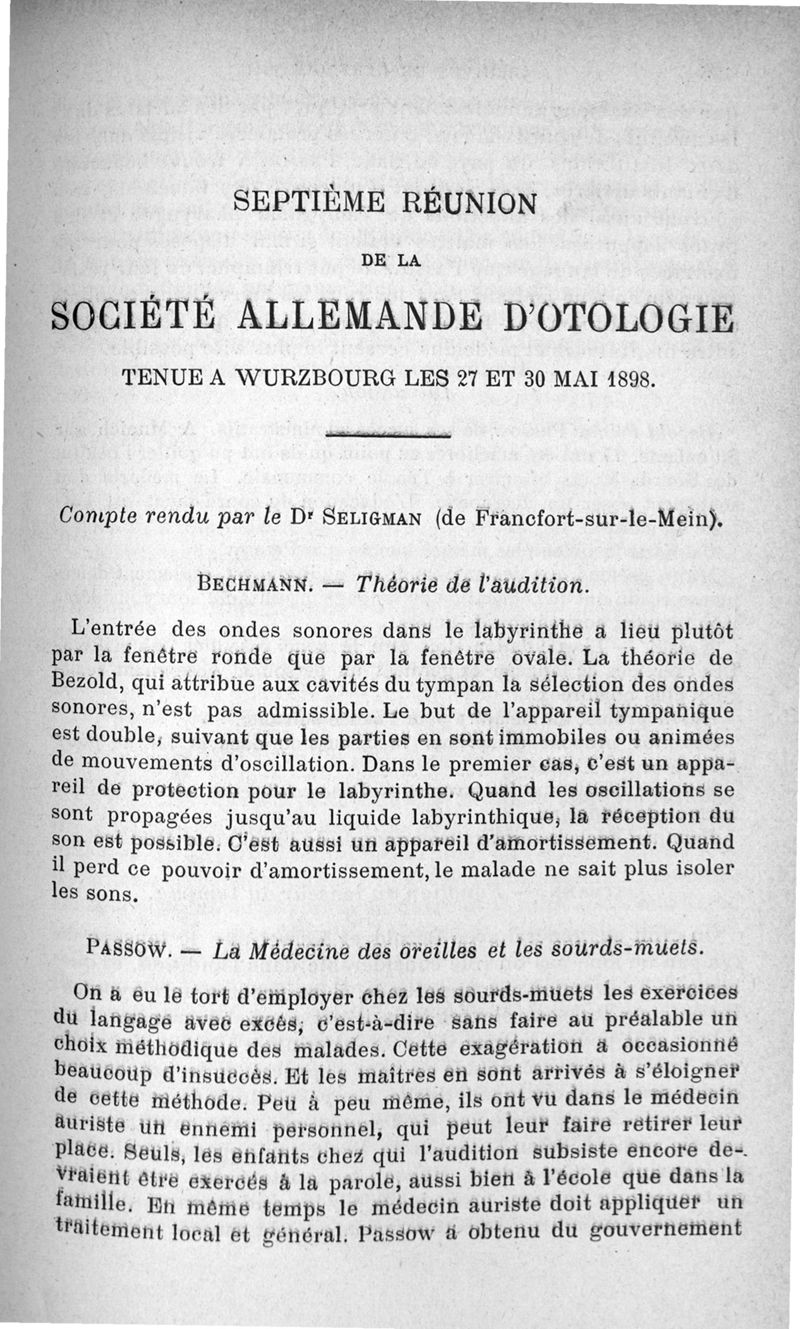 SEPTIÈME RÉUNION

DE LA

SOCIÉTÉ ALLEMANDE D'OTOLOGIE

TENUE A WURZBOURG LES 27 ET 30 MAI 1898.

Compte rendu par le Dr SELIGMAN (de Francfort-sur-le-Mein).

BECHMANN. — Théorie de l'audition.

L'entrée des ondes sonores dans le labyrinthe a lieu plutôt par la fenêtre ronde que par la fenêtre ovale. La théorie de Bezold, qui attribue aux cavités du tympan la sélection des ondes sonores, n'est pas admissible. Le but de l'appareil tympanique est double, suivant que les parties en sont immobiles ou animées de mouvements d'oscillation. Dans le premier cas, c'est un appareil de protection pour le labyrinthe. Quand les oscillations se sont propagées jusqu'au liquide labyrinthique, la réception du son est possible. C'est aussi un appareil d'amortissement. Quand il perd ce pouvoir d'amortissement, le malade ne sait plus isoler les sons.

PASSOW. — La Médecine des oreilles et les sourds-muets.

On a eu le tort d'employer chez les sourds-muets les exercices du langage avec excès, c'est-à-dire sans faire au préalable un choix méthodique des malades. Cette exagération a occasionné beaucoup d'insuccès. Et les maîtres en sont arrivés à s'éloigner de cette méthode. Peu à peu même, ils ont vu dans le médecin auriste un ennemi personnel, qui peut leur faire retirer leur place. Seuls, les enfants chez qui l'audition subsiste encore devraient être exercés à la parole, aussi bien à l'école que dans la famille. En même temps le médecin auriste doit appliquer un traitement local et général. Passow a obtenu du gouvernement